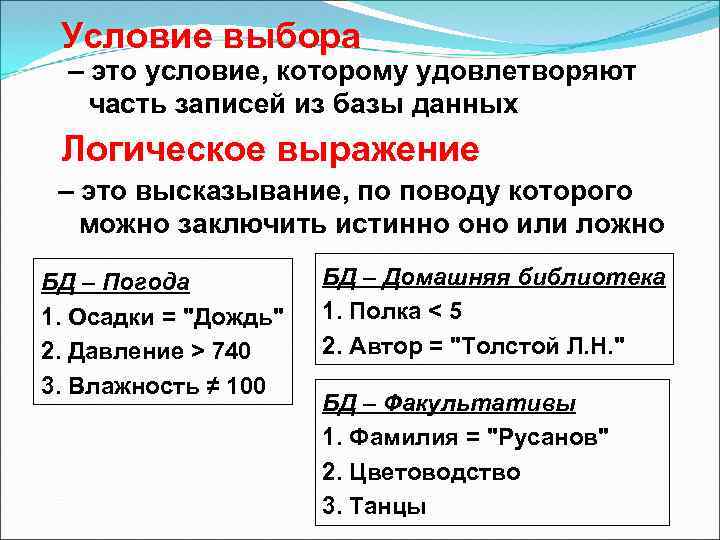 Условие выбора

– это условие, которому удовлетворяют часть записей из базы данных

Логическое выражение

– это высказывание, по поводу которого можно заключить истинно оно или ложно

БД – Погода
1. Осадки = "Дождь"
2. Давление > 740
3. Влажность ≠ 100

БД – Домашняя библиотека
1. Полка < 5
2. Автор = "Толстой Л.Н."

БД – Факультативы
1. Фамилия = "Русанов"
2. Цветоводство
3. Танцы